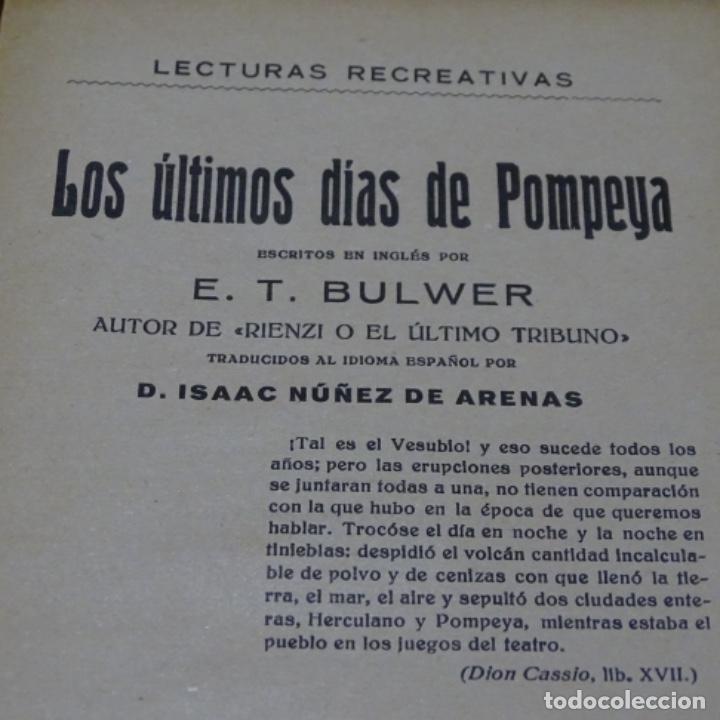 LECTURAS RECREATIVAS

Los últimos días de Pompeya

ESCRITOS EN INGLÉS POR

E. T. BULWER

AUTOR DE «RIENZI O EL ÚLTIMO TRIBUNO»

TRADUCIDOS AL IDIOMA ESPAÑOL POR

D. ISAAC NÚÑEZ DE ARENAS

¡Tal es el Vesubio! y eso sucede todos los años; pero las erupciones posteriores, aunque se juntaran todas a una, no tienen comparación con la que hubo en la época de que queremos hablar. Trocóse el día en noche y la noche en tinieblas: despidió el volcán cantidad incalculable de polvo y de cenizas con que llenó la tierra, el mar, el aire y sepultó dos ciudades enteras, Herculano y Pompeya, mientras estaba el pueblo en los juegos del teatro.

(Dion Cassio, lib. XVII.)

todocoleccion